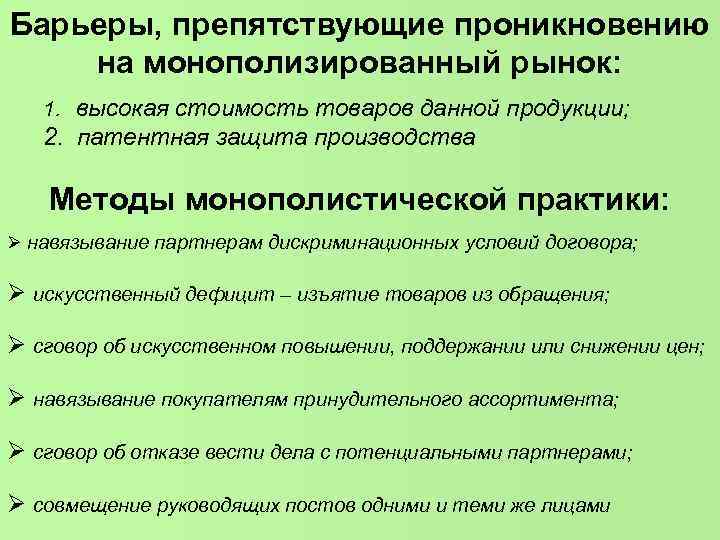 Барьеры, препятствующие проникновению на монополизированный рынок:

1. высокая стоимость товаров данной продукции;
2. патентная защита производства

Методы монополистической практики:

➢ навязывание партнерам дискриминационных условий договора;

➢ искусственный дефицит – изъятие товаров из обращения;

➢ сговор об искусственном повышении, поддержании или снижении цен;

➢ навязывание покупателям принудительного ассортимента;

➢ сговор об отказе вести дела с потенциальными партнерами;

➢ совмещение руководящих постов одними и теми же лицами